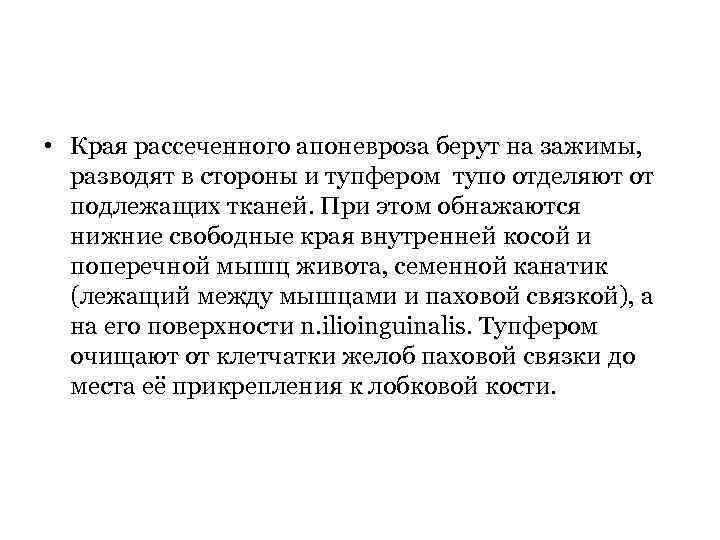 • Края рассеченного апоневроза берут на зажимы, разводят в стороны и тупфером тупо отделяют от подлежащих тканей. При этом обнажаются нижние свободные края внутренней косой и поперечной мышц живота, семенной канатик (лежащий между мышцами и паховой связкой), а на его поверхности n.ilioinguinalis. Тупфером очищают от клетчатки желоб паховой связки до места её прикрепления к лобковой кости.